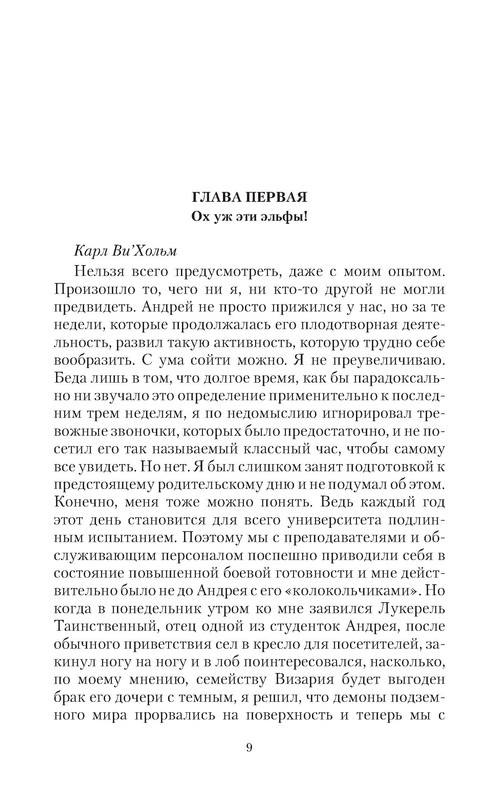 ГЛАВА ПЕРВАЯ
Ох уж эти эльфы!

Карл Ви'Хольм

Нельзя всего предусмотреть, даже с моим опытом. Произошло то, чего ни я, ни кто-то другой не могли предвидеть. Андрей не просто прижился у нас, но за те недели, которые продолжалась его плодотворная деятельность, развил такую активность, которую трудно себе вообразить. С ума сойти можно. Я не преувеличиваю. Беда лишь в том, что долгое время, как бы парадоксально ни звучало это определение применительно к последним трем неделям, я по недомыслию игнорировал тревожные звоночки, которых было предостаточно, и не посетил его так называемый классный час, чтобы самому все увидеть. Но нет. Я был слишком занят подготовкой к предстоящему родительскому дню и не подумал об этом. Конечно, меня тоже можно понять. Ведь каждый год этот день становится для всего университета подлинным испытанием. Поэтому мы с преподавателями и обслуживающим персоналом поспешно приводили себя в состояние повышенной боевой готовности и мне действительно было не до Андрея с его «колокольчиками». Но когда в понедельник утром ко мне заявился Лукерель Таинственный, отец одной из студенток Андрея, после обычного приветствия сел в кресло для посетителей, закинул ногу на ногу и в лоб поинтересовался, насколько, по моему мнению, семейству Визария будет выгоден брак его дочери с темным, я решил, что демоны подземного мира прорвались на поверхность и теперь мы с

9